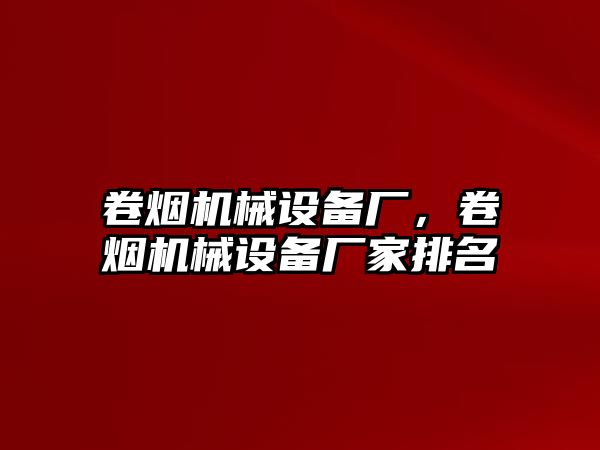 卷烟机械设备厂，卷烟机械设备厂家排名